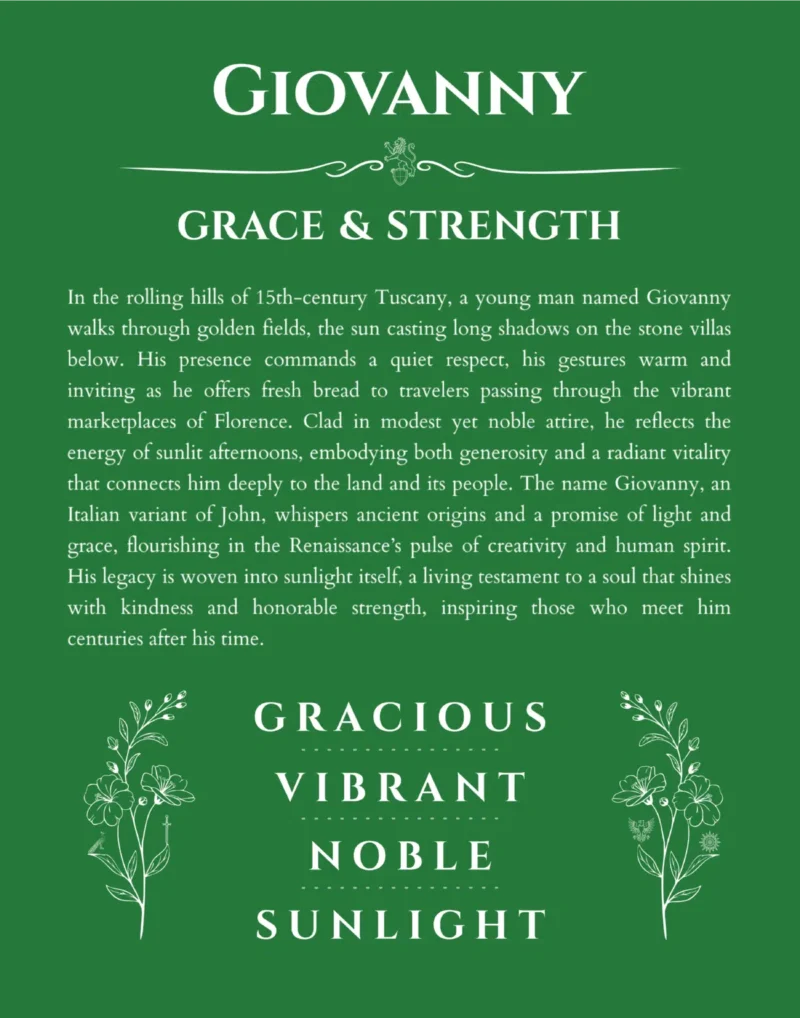 GIOVANNY

GRACE & STRENGTH

In the rolling hills of 15th-century Tuscany, a young man named Giovanny walks through golden fields, the sun casting long shadows on the stone villas below. His presence commands a quiet respect, his gestures warm and inviting as he offers fresh bread to travelers passing through the vibrant marketplaces of Florence. Clad in modest yet noble attire, he reflects the energy of sunlit afternoons, embodying both generosity and a radiant vitality that connects him deeply to the land and its people. The name Giovanny, an Italian variant of John, whispers ancient origins and a promise of light and grace, flourishing in the Renaissance's pulse of creativity and human spirit. His legacy is woven into sunlight itself, a living testament to a soul that shines with kindness and honorable strength, inspiring those who meet him centuries after his time.

GRACIOUS

VIBRANT

NOBLE

SUNLIGHT